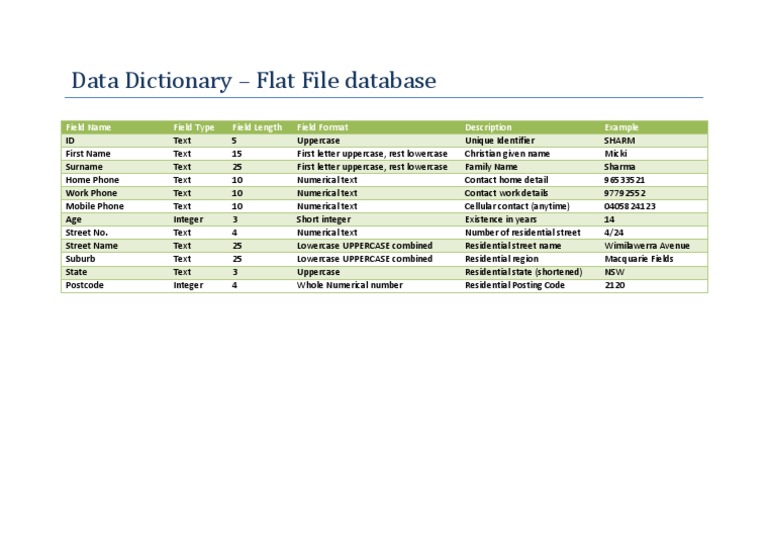 Data Dictionary – Flat File database

| Field Name | Field Type | Field Length | Field Format | Description | Example |
|---|---|---|---|---|---|
| ID | Text | 5 | Uppercase | Unique Identifier | SHARM |
| First Name | Text | 15 | First letter uppercase, rest lowercase | Christian given name | Micki |
| Surname | Text | 25 | First letter uppercase, rest lowercase | Family Name | Sharma |
| Home Phone | Text | 10 | Numerical text | Contact home detail | 96533521 |
| Work Phone | Text | 10 | Numerical text | Contact work details | 97792552 |
| Mobile Phone | Text | 10 | Numerical text | Cellular contact (anytime) | 0405824123 |
| Age | Integer | 3 | Short integer | Existence in years | 14 |
| Street No. | Text | 4 | Numerical text | Number of residential street | 4/24 |
| Street Name | Text | 25 | Lowercase UPPERCASE combined | Residential street name | Wimilawerra Avenue |
| Suburb | Text | 25 | Lowercase UPPERCASE combined | Residential region | Macquarie Fields |
| State | Text | 3 | Uppercase | Residential state (shortened) | NSW |
| Postcode | Integer | 4 | Whole Numerical number | Residential Posting Code | 2120 |